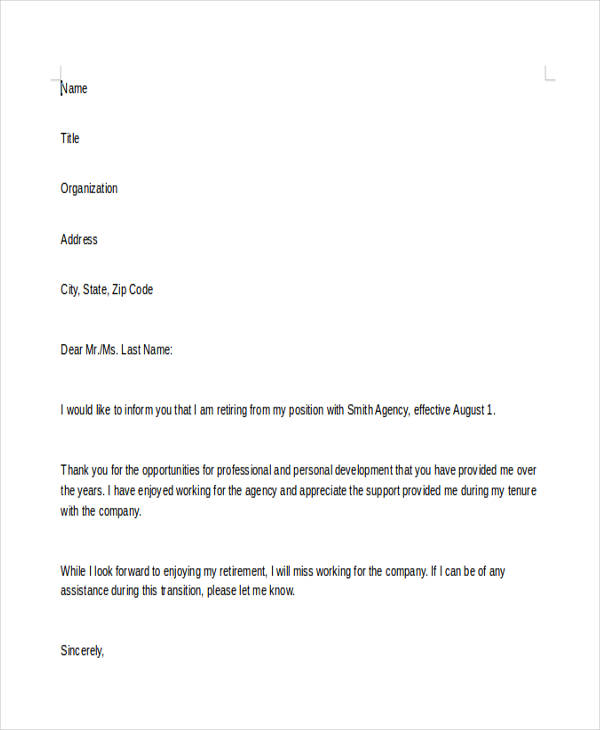 Name

Title

Organization

Address

City, State, Zip Code

Dear Mr./Ms. Last Name:

I would like to inform you that I am retiring from my position with Smith Agency, effective August 1.

Thank you for the opportunities for professional and personal development that you have provided me over the years. I have enjoyed working for the agency and appreciate the support provided me during my tenure with the company.

While I look forward to enjoying my retirement, I will miss working for the company. If I can be of any assistance during this transition, please let me know.

Sincerely,